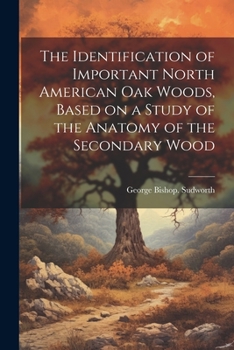 The Identification of Important North American Oak Woods, Based on a Study of the Anatomy of the Secondary Wood

George Bishop, Sudworth